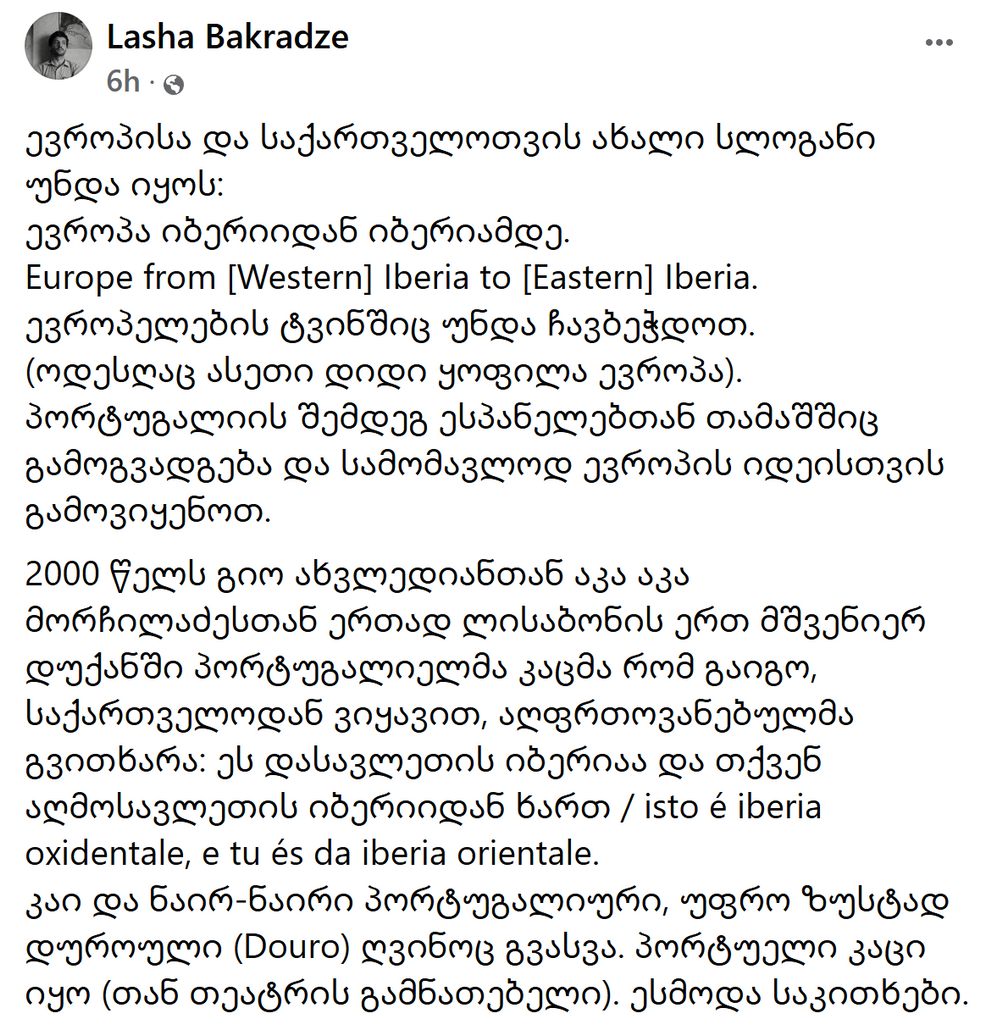 Lasha Bakradze
6h ·

ევროპისა და საქართველოთვის ახალი სლოგანი უნდა იყოს:
ევროპა იბერიიდან იბერიამდე.
Europe from [Western] Iberia to [Eastern] Iberia.
ევროპელების ტვინშიც უნდა ჩავბეჭდოთ.
(ოდესღაც ასეთი დიდი ყოფილა ევროპა).
პორტუგალიის შემდეგ ესპანელებთან თამაშშიც გამოგვადგება და სამომავლოდ ევროპის იდეისთვის გამოვიყენოთ.

2000 წელს გიო ახვლედიანთან აკა აკა მორჩილაძესთან ერთად ლისაბონის ერთ მშვენიერ დუქანში პორტუგალიელმა კაცმა რომ გაიგო, საქართველოდან ვიყავით, აღფრთოვანებულმა გვითხარა: ეს დასავლეთის იბერიაა და თქვენ აღმოსავლეთის იბერიიდან ხართ / isto é iberia oxidentale, e tu és da iberia orientale.
კაი და ნაირ-ნაირი პორტუგალიური, უფრო ზუსტად დუროული (Douro) ღვინოც გვასვა. პორტუელი კაცი იყო (თან თეატრის გამნათებელი). ესმოდა საკითხები.